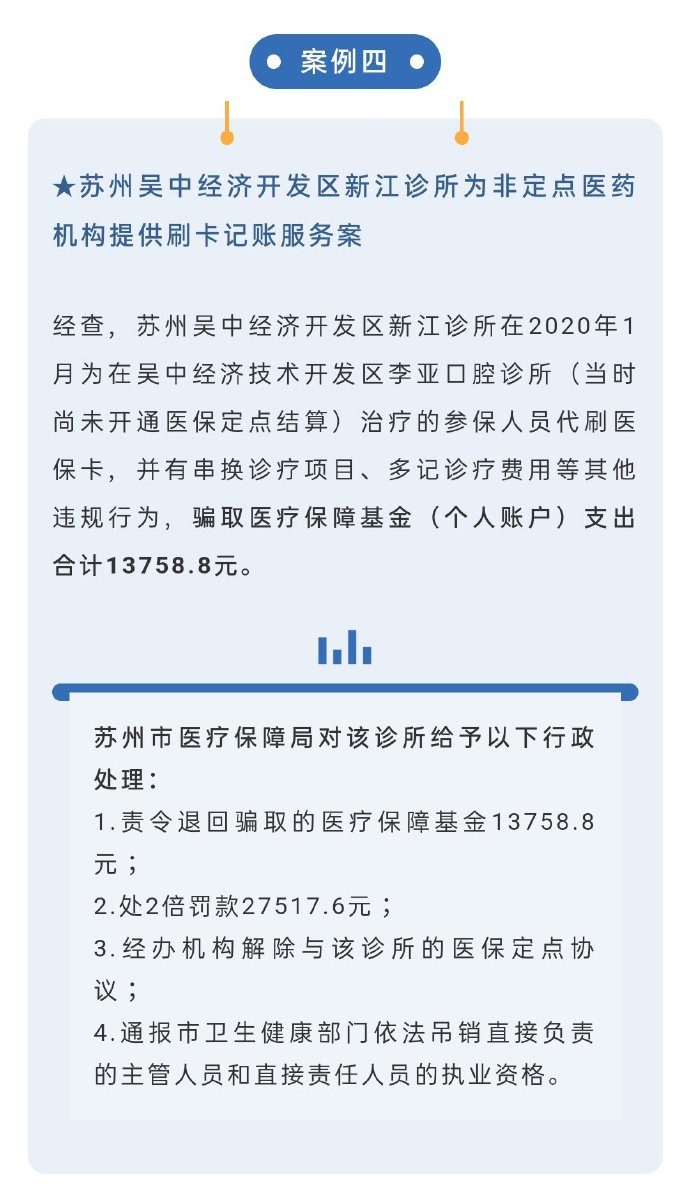 案例四

★苏州吴中经济开发区新江诊所为非定点医药机构提供刷卡记账服务案

经查，苏州吴中经济开发区新江诊所在2020年1月为在吴中经济技术开发区李亚口腔诊所（当时尚未开通医保定点结算）治疗的参保人员代刷医保卡，并有串换诊疗项目、多记诊疗费用等其他违规行为，骗取医疗保障基金（个人账户）支出合计13758.8元。

苏州市医疗保障局对该诊所给予以下行政处理：
1.责令退回骗取的医疗保障基金13758.8元；
2.处2倍罚款27517.6元；
3.经办机构解除与该诊所的医保定点协议；
4.通报市卫生健康部门依法吊销直接负责的主管人员和直接责任人员的执业资格。